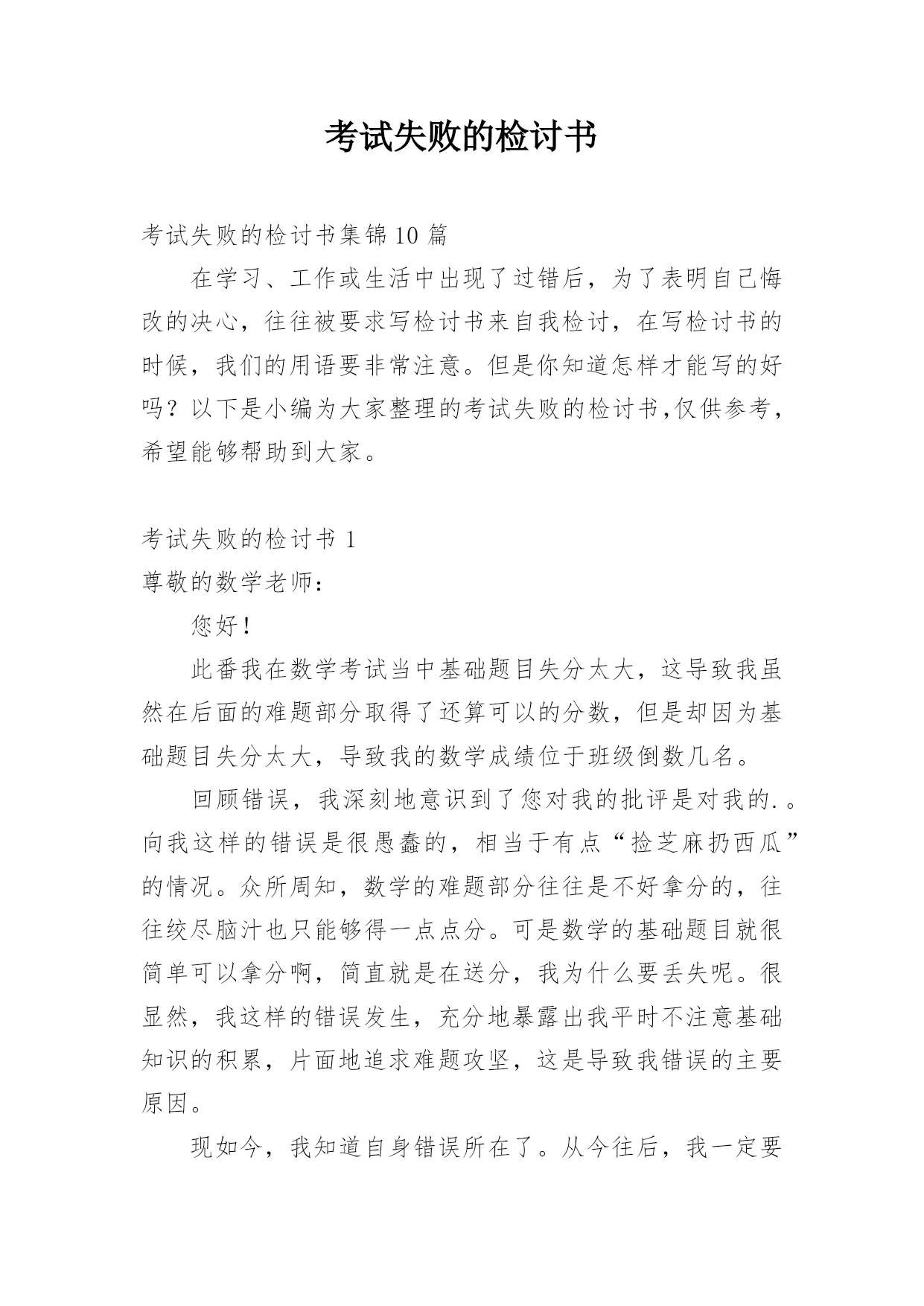 考试失败的检讨书

考试失败的检讨书集锦10篇

在学习、工作或生活中出现了过错后，为了表明自己悔改的决心，往往被要求写检讨书来自我检讨，在写检讨书的时候，我们的用语要非常注意。但是你知道怎样才能写的好吗？以下是小编为大家整理的考试失败的检讨书,仅供参考，希望能够帮助到大家。

考试失败的检讨书 1

尊敬的数学老师：

您好！

此番我在数学考试当中基础题目失分太大，这导致我虽然在后面的难题部分取得了还算可以的分数，但是却因为基础题目失分太大，导致我的数学成绩位于班级倒数几名。

回顾错误，我深刻地意识到了您对我的批评是对我的.。向我这样的错误是很愚蠢的，相当于有点“捡芝麻扔西瓜”的情况。众所周知，数学的难题部分往往是不好拿分的，往往绞尽脑汁也只能够得一点点分。可是数学的基础题目就很简单可以拿分啊，简直就是在送分，我为什么要丢失呢。很显然，我这样的错误发生，充分地暴露出我平时不注意基础知识的积累，片面地追求难题攻坚，这是导致我错误的主要原因。

现如今，我知道自身错误所在了。从今往后，我一定要